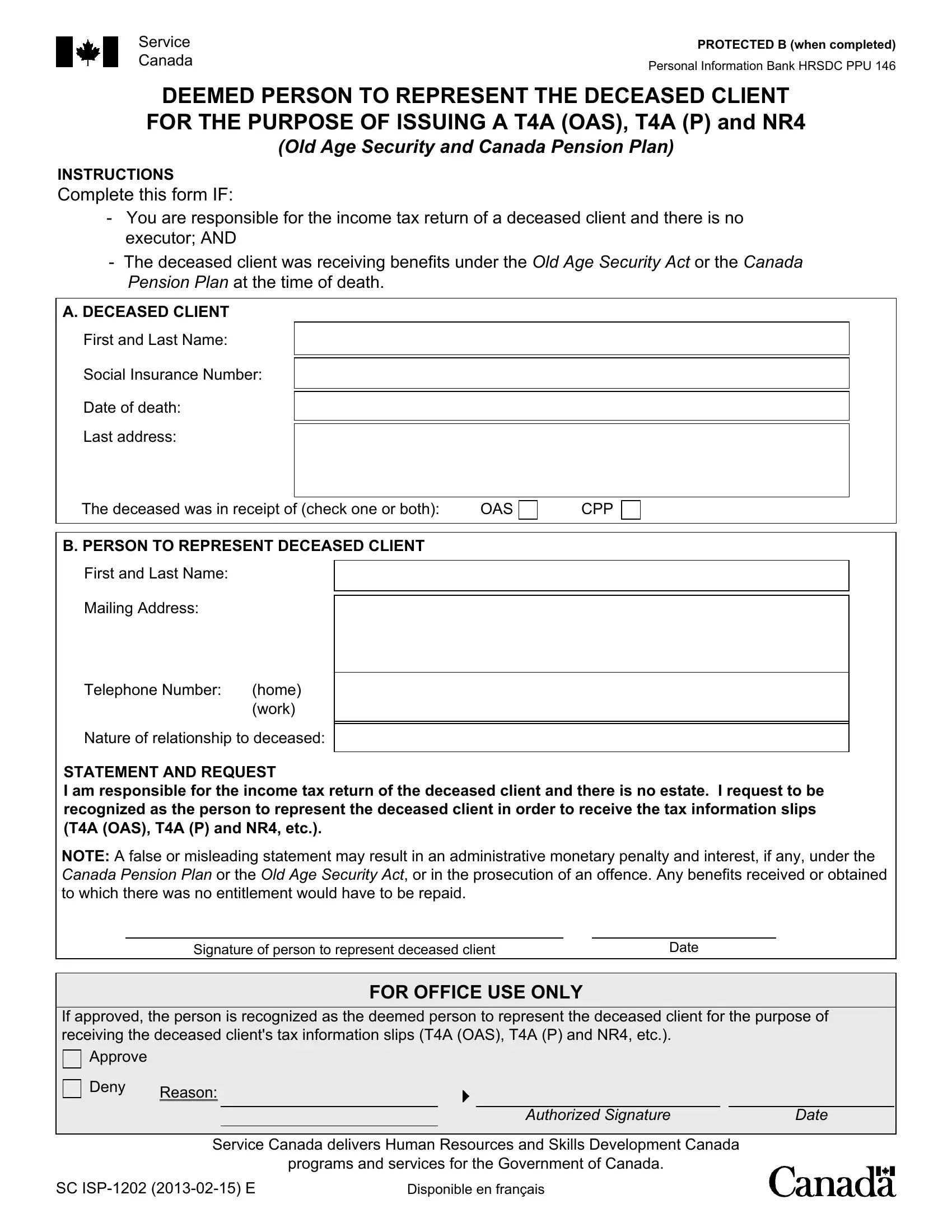 Service Canada

PROTECTED B (when completed)
Personal Information Bank HRSDC PPU 146

DEEMED PERSON TO REPRESENT THE DECEASED CLIENT FOR THE PURPOSE OF ISSUING A T4A (OAS), T4A (P) and NR4
(Old Age Security and Canada Pension Plan)

INSTRUCTIONS
Complete this form IF:
- You are responsible for the income tax return of a deceased client and there is no executor; AND
- The deceased client was receiving benefits under the Old Age Security Act or the Canada Pension Plan at the time of death.

A. DECEASED CLIENT
First and Last Name:
Social Insurance Number:
Date of death:
Last address:
The deceased was in receipt of (check one or both): OAS CPP

B. PERSON TO REPRESENT DECEASED CLIENT
First and Last Name:
Mailing Address:
Telephone Number: (home) (work)
Nature of relationship to deceased:

STATEMENT AND REQUEST
I am responsible for the income tax return of the deceased client and there is no estate. I request to be recognized as the person to represent the deceased client in order to receive the tax information slips (T4A (OAS), T4A (P) and NR4, etc.).

NOTE: A false or misleading statement may result in an administrative monetary penalty and interest, if any, under the Canada Pension Plan or the Old Age Security Act, or in the prosecution of an offence. Any benefits received or obtained to which there was no entitlement would have to be repaid.

Signature of person to represent deceased client
Date

FOR OFFICE USE ONLY
If approved, the person is recognized as the deemed person to represent the deceased client for the purpose of receiving the deceased client's tax information slips (T4A (OAS), T4A (P) and NR4, etc.).
Approve
Deny Reason:
Authorized Signature
Date

Service Canada delivers Human Resources and Skills Development Canada programs and services for the Government of Canada.

SC ISP-1202 (2013-02-15) E
Disponible en français
Canada